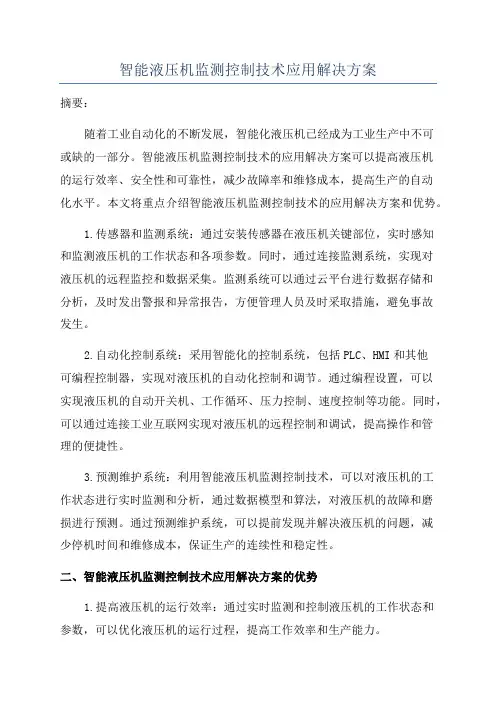 智能液压机监测控制技术应用解决方案

摘要：

随着工业自动化的不断发展，智能化液压机已经成为工业生产中不可或缺的一部分。智能液压机监测控制技术的应用解决方案可以提高液压机的运行效率、安全性和可靠性，减少故障率和维修成本，提高生产的自动化水平。本文将重点介绍智能液压机监测控制技术的应用解决方案和优势。

1.传感器和监测系统：通过安装传感器在液压机关键部位，实时感知和监测液压机的工作状态和各项参数。同时，通过连接监测系统，实现对液压机的远程监控和数据采集。监测系统可以通过云平台进行数据存储和分析，及时发出警报和异常报告，方便管理人员及时采取措施，避免事故发生。

2.自动化控制系统：采用智能化的控制系统，包括PLC、HMI和其他可编程控制器，实现对液压机的自动化控制和调节。通过编程设置，可以实现液压机的自动开关机、工作循环、压力控制、速度控制等功能。同时，可以通过连接工业互联网实现对液压机的远程控制和调试，提高操作和管理的便捷性。

3.预测维护系统：利用智能液压机监测控制技术，可以对液压机的工作状态进行实时监测和分析，通过数据模型和算法，对液压机的故障和磨损进行预测。通过预测维护系统，可以提前发现并解决液压机的问题，减少停机时间和维修成本，保证生产的连续性和稳定性。

二、智能液压机监测控制技术应用解决方案的优势

1.提高液压机的运行效率：通过实时监测和控制液压机的工作状态和参数，可以优化液压机的运行过程，提高工作效率和生产能力。